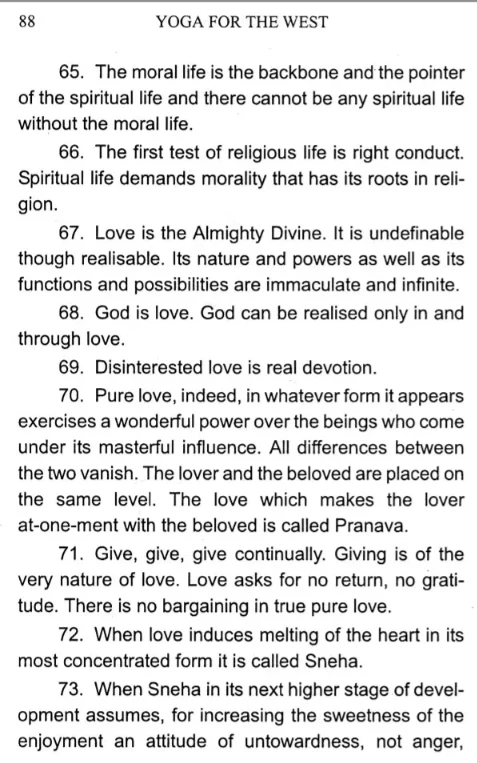 88 YOGA FOR THE WEST

65. The moral life is the backbone and the pointer of the spiritual life and there cannot be any spiritual life without the moral life.

66. The first test of religious life is right conduct. Spiritual life demands morality that has its roots in religion.

67. Love is the Almighty Divine. It is undefinable though realisable. Its nature and powers as well as its functions and possibilities are immaculate and infinite.

68. God is love. God can be realised only in and through love.

69. Disinterested love is real devotion.

70. Pure love, indeed, in whatever form it appears exercises a wonderful power over the beings who come under its masterful influence. All differences between the two vanish. The lover and the beloved are placed on the same level. The love which makes the lover at-one-ment with the beloved is called Pranava.

71. Give, give, give continually. Giving is of the very nature of love. Love asks for no return, no gratitude. There is no bargaining in true pure love.

72. When love induces melting of the heart in its most concentrated form it is called Sneha.

73. When Sneha in its next higher stage of development assumes, for increasing the sweetness of the enjoyment an attitude of untowardness, not anger,